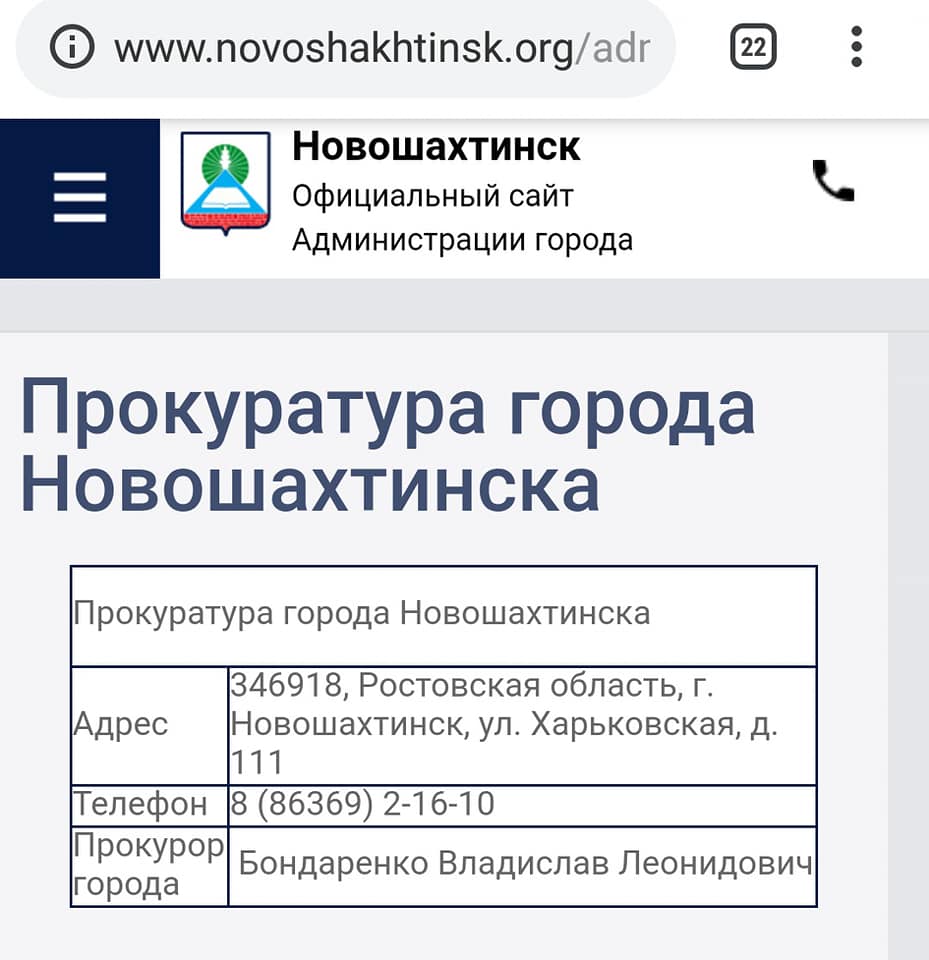 www.novoshakhtinsk.org/adr

22

Новошахтинск
Официальный сайт
Администрации города

Прокуратура города Новошахтинска

| Прокуратура города Новошахтинска | |
|---|---|
| Адрес | 346918, Ростовская область, г. Новошахтинск, ул. Харьковская, д. 111 |
| Телефон | 8 (86369) 2-16-10 |
| Прокурор города | Бондаренко Владислав Леонидович |